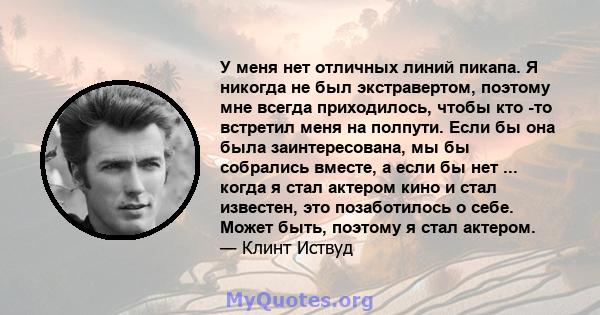 У меня нет отличных линий пикапа. Я никогда не был экстравертом, поэтому мне всегда приходилось, чтобы кто -то встретил меня на полпути. Если бы она была заинтересована, мы бы собрались вместе, а если бы нет ... когда я стал актером кино и стал известен, это позаботилось о себе. Может быть, поэтому я стал актером.
— Клинт Иствуд

MyQuotes.org